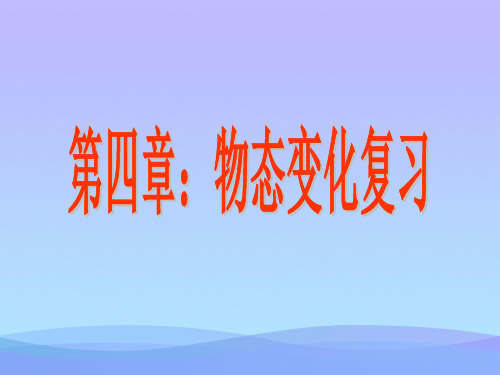 第四章：物态变化复习